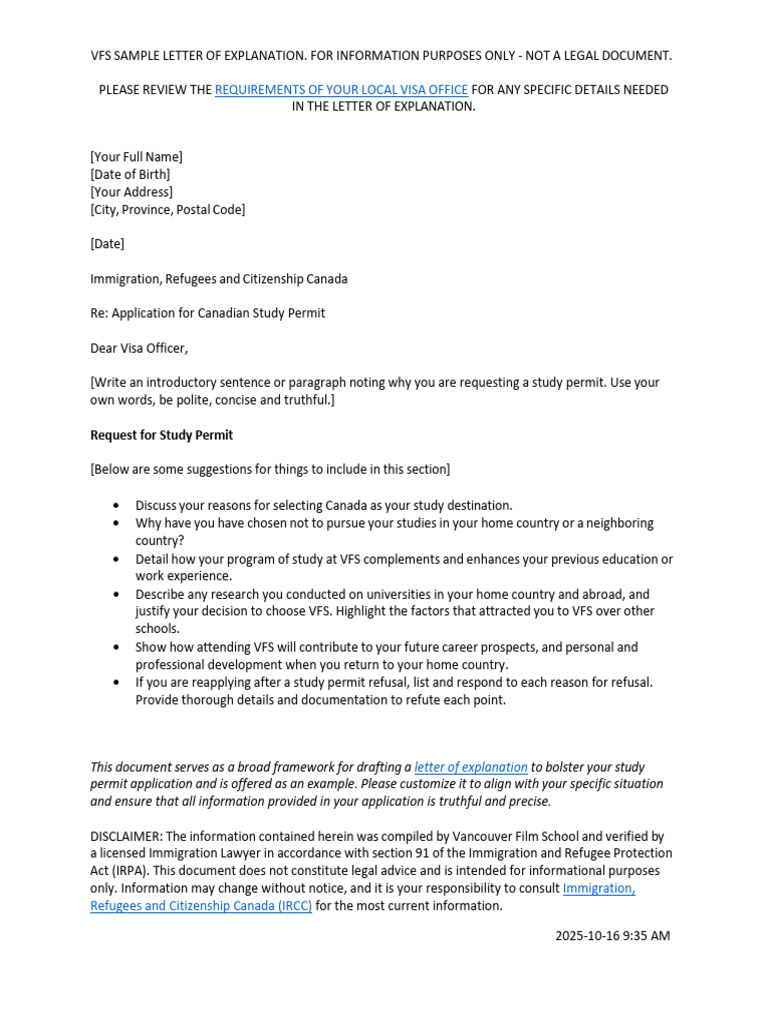 VFS SAMPLE LETTER OF EXPLANATION. FOR INFORMATION PURPOSES ONLY - NOT A LEGAL DOCUMENT.

PLEASE REVIEW THE REQUIREMENTS OF YOUR LOCAL VISA OFFICE FOR ANY SPECIFIC DETAILS NEEDED IN THE LETTER OF EXPLANATION.

[Your Full Name]
[Date of Birth]
[Your Address]
[City, Province, Postal Code]

[Date]

Immigration, Refugees and Citizenship Canada

Re: Application for Canadian Study Permit

Dear Visa Officer,

[Write an introductory sentence or paragraph noting why you are requesting a study permit. Use your own words, be polite, concise and truthful.]

Request for Study Permit

[Below are some suggestions for things to include in this section]

• Discuss your reasons for selecting Canada as your study destination.
• Why have you have chosen not to pursue your studies in your home country or a neighboring country?
• Detail how your program of study at VFS complements and enhances your previous education or work experience.
• Describe any research you conducted on universities in your home country and abroad, and justify your decision to choose VFS. Highlight the factors that attracted you to VFS over other schools.
• Show how attending VFS will contribute to your future career prospects, and personal and professional development when you return to your home country.
• If you are reapplying after a study permit refusal, list and respond to each reason for refusal. Provide thorough details and documentation to refute each point.

This document serves as a broad framework for drafting a letter of explanation to bolster your study permit application and is offered as an example. Please customize it to align with your specific situation and ensure that all information provided in your application is truthful and precise.

DISCLAIMER: The information contained herein was compiled by Vancouver Film School and verified by a licensed Immigration Lawyer in accordance with section 91 of the Immigration and Refugee Protection Act (IRPA). This document does not constitute legal advice and is intended for informational purposes only. Information may change without notice, and it is your responsibility to consult Immigration, Refugees and Citizenship Canada (IRCC) for the most current information.

2025-10-16 9:35 AM